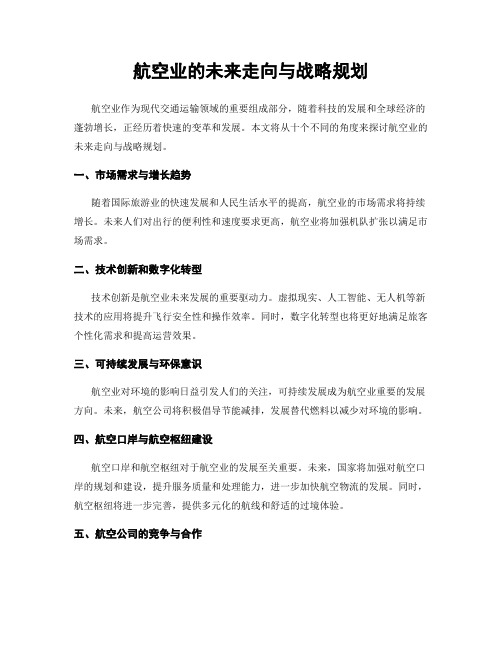 航空业的未来走向与战略规划

航空业作为现代交通运输领域的重要组成部分，随着科技的发展和全球经济的蓬勃增长，正经历着快速的变革和发展。本文将从十个不同的角度来探讨航空业的未来走向与战略规划。

一、市场需求与增长趋势

随着国际旅游业的快速发展和人民生活水平的提高，航空业的市场需求将持续增长。未来人们对出行的便利性和速度要求更高，航空业将加强机队扩张以满足市场需求。

二、技术创新和数字化转型

技术创新是航空业未来发展的重要驱动力。虚拟现实、人工智能、无人机等新技术的应用将提升飞行安全性和操作效率。同时，数字化转型也将更好地满足旅客个性化需求和提高运营效果。

三、可持续发展与环保意识

航空业对环境的影响日益引发人们的关注，可持续发展成为航空业重要的发展方向。未来，航空公司将积极倡导节能减排，发展替代燃料以减少对环境的影响。

四、航空口岸与航空枢纽建设

航空口岸和航空枢纽对于航空业的发展至关重要。未来，国家将加强对航空口岸的规划和建设，提升服务质量和处理能力，进一步加快航空物流的发展。同时，航空枢纽将进一步完善，提供多元化的航线和舒适的过境体验。

五、航空公司的竞争与合作